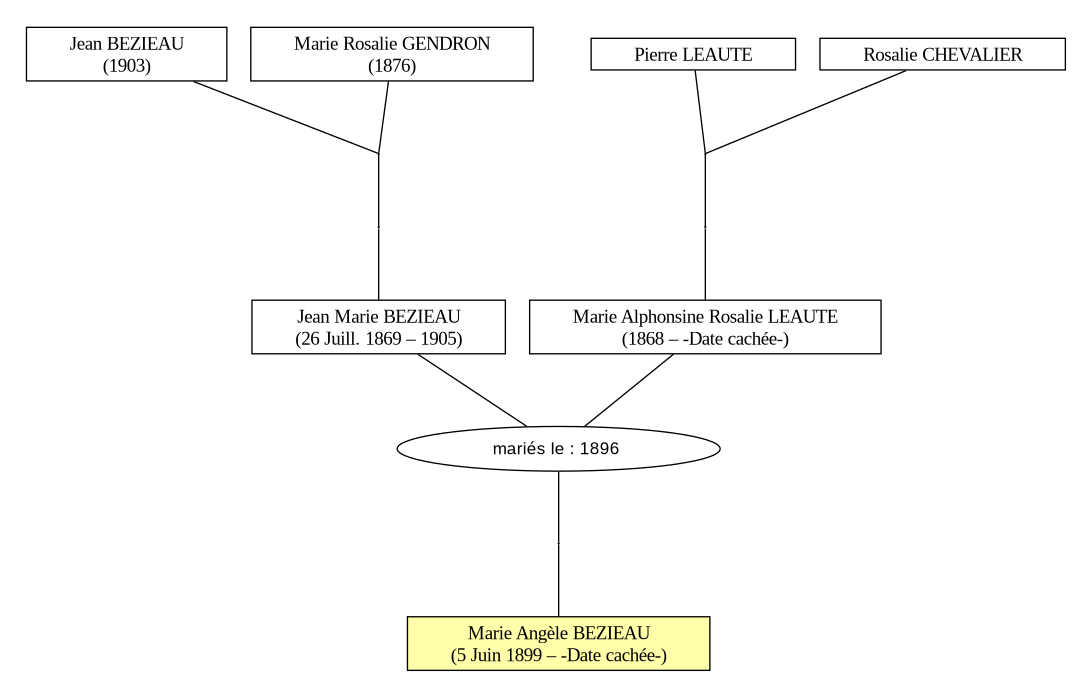 Jean BEZIEAU
(1903)

Marie Rosalie GENDRON
(1876)

Pierre LEAUTE

Rosalie CHEVALIER

Jean Marie BEZIEAU
(26 Juill. 1869 – 1905)

Marie Alphonsine Rosalie LEAUTE
(1868 – -Date cachée-)

mariés le : 1896

Marie Angèle BEZIEAU
(5 Juin 1899 – -Date cachée-)